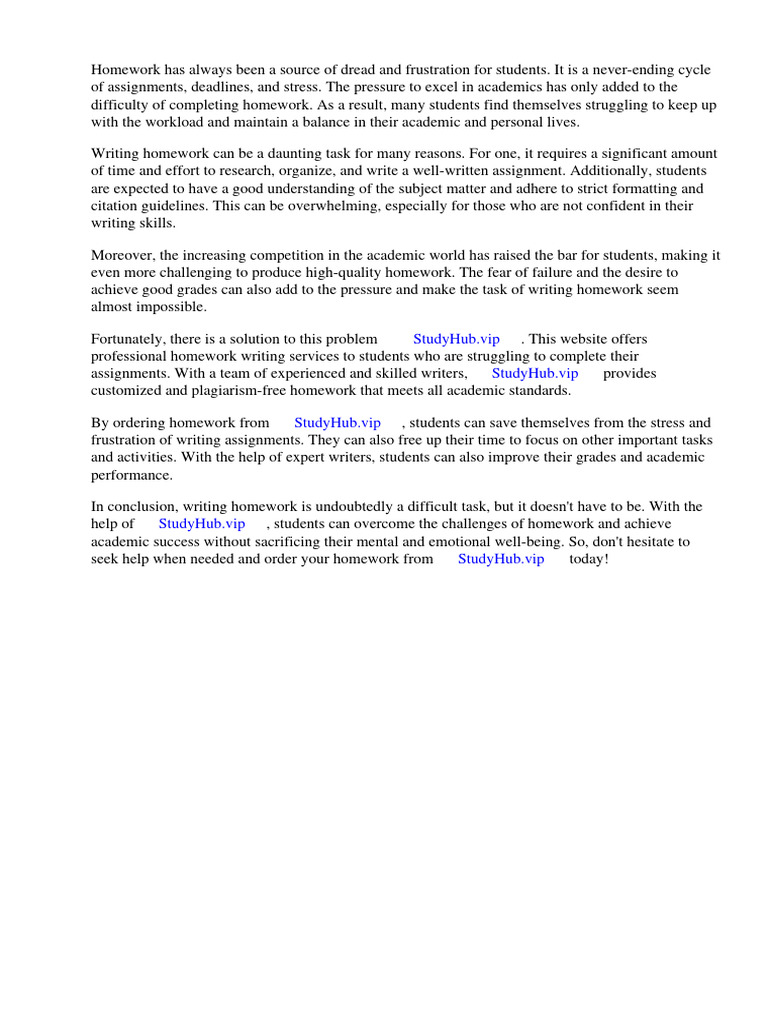 Homework has always been a source of dread and frustration for students. It is a never-ending cycle of assignments, deadlines, and stress. The pressure to excel in academics has only added to the difficulty of completing homework. As a result, many students find themselves struggling to keep up with the workload and maintain a balance in their academic and personal lives.

Writing homework can be a daunting task for many reasons. For one, it requires a significant amount of time and effort to research, organize, and write a well-written assignment. Additionally, students are expected to have a good understanding of the subject matter and adhere to strict formatting and citation guidelines. This can be overwhelming, especially for those who are not confident in their writing skills.

Moreover, the increasing competition in the academic world has raised the bar for students, making it even more challenging to produce high-quality homework. The fear of failure and the desire to achieve good grades can also add to the pressure and make the task of writing homework seem almost impossible.

Fortunately, there is a solution to this problem StudyHub.vip . This website offers professional homework writing services to students who are struggling to complete their assignments. With a team of experienced and skilled writers, StudyHub.vip provides customized and plagiarism-free homework that meets all academic standards.

By ordering homework from StudyHub.vip , students can save themselves from the stress and frustration of writing assignments. They can also free up their time to focus on other important tasks and activities. With the help of expert writers, students can also improve their grades and academic performance.

In conclusion, writing homework is undoubtedly a difficult task, but it doesn't have to be. With the help of StudyHub.vip , students can overcome the challenges of homework and achieve academic success without sacrificing their mental and emotional well-being. So, don't hesitate to seek help when needed and order your homework from StudyHub.vip today!